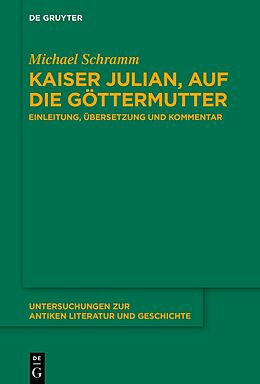 DE GRUYTER

Michael Schramm

KAISER JULIAN, AUF DIE GÖTTERMUTTER

EINLEITUNG, ÜBERSETZUNG UND KOMMENTAR

UNTERSUCHUNGEN ZUR ANTIKEN LITERATUR UND GESCHICHTE

DE G